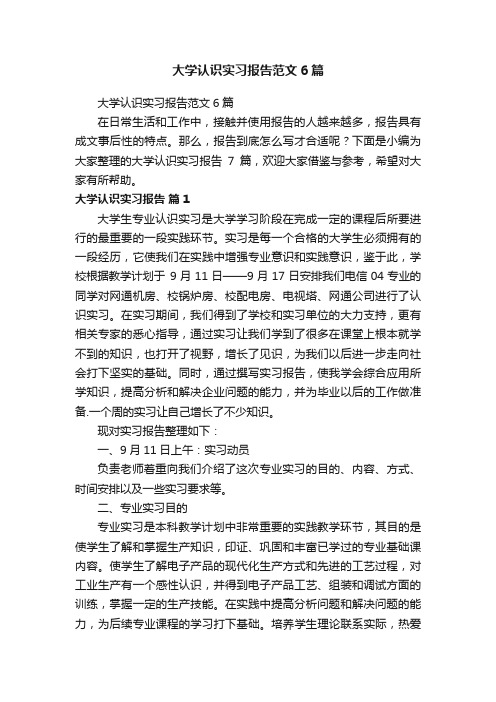 大学认识实习报告范文 6 篇

大学认识实习报告范文 6 篇

在日常生活和工作中，接触并使用报告的人越来越多，报告具有成文事后性的特点。那么，报告到底怎么写才合适呢？下面是小编为大家整理的大学认识实习报告 7 篇，欢迎大家借鉴与参考，希望对大家有所帮助。

大学认识实习报告 篇 1

大学生专业认识实习是大学学习阶段在完成一定的课程后所要进行的最重要的一段实践环节。实习是每一个合格的大学生必须拥有的一段经历，它使我们在实践中增强专业意识和实践意识，鉴于此，学校根据教学计划于 9 月 11 日——9 月 17 日安排我们电信 04 专业的同学对网通机房、校锅炉房、校配电房、电视塔、网通公司进行了认识实习。在实习期间，我们得到了学校和实习单位的大力支持，更有相关专家的悉心指导，通过实习让我们学到了很多在课堂上根本就学不到的知识，也打开了视野，增长了见识，为我们以后进一步走向社会打下坚实的基础。同时，通过撰写实习报告，使我学会综合应用所学知识，提高分析和解决企业问题的能力，并为毕业以后的工作做准备.一个周的实习让自己增长了不少知识。

现对实习报告整理如下：

一、9 月 11 日上午：实习动员

负责老师着重向我们介绍了这次专业实习的目的、内容、方式、时间安排以及一些实习要求等。

二、专业实习目的

专业实习是本科教学计划中非常重要的实践教学环节，其目的是使学生了解和掌握生产知识，印证、巩固和丰富已学过的专业基础课内容。使学生了解电子产品的现代化生产方式和先进的工艺过程，对工业生产有一个感性认识，并得到电子产品工艺、组装和调试方面的训练，掌握一定的生产技能。在实践中提高分析问题和解决问题的能力，为后续专业课程的学习打下基础。培养学生理论联系实际，热爱